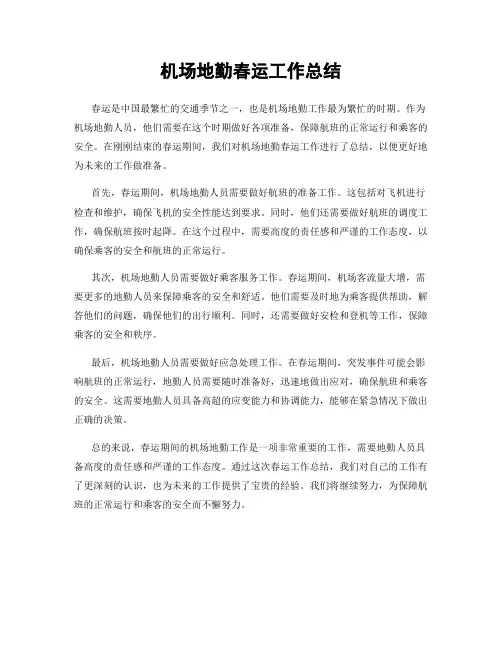 机场地勤春运工作总结

春运是中国最繁忙的交通季节之一，也是机场地勤工作最为繁忙的时期。作为机场地勤人员，他们需要在这个时期做好各项准备，保障航班的正常运行和乘客的安全。在刚刚结束的春运期间，我们对机场地勤春运工作进行了总结，以便更好地为未来的工作做准备。

首先，春运期间，机场地勤人员需要做好航班的准备工作。这包括对飞机进行检查和维护，确保飞机的安全性能达到要求。同时，他们还需要做好航班的调度工作，确保航班按时起降。在这个过程中，需要高度的责任感和严谨的工作态度，以确保乘客的安全和航班的正常运行。

其次，机场地勤人员需要做好乘客服务工作。春运期间，机场客流量大增，需要更多的地勤人员来保障乘客的安全和舒适。他们需要及时地为乘客提供帮助，解答他们的问题，确保他们的出行顺利。同时，还需要做好安检和登机等工作，保障乘客的安全和秩序。

最后，机场地勤人员需要做好应急处理工作。在春运期间，突发事件可能会影响航班的正常运行，地勤人员需要随时准备好，迅速地做出应对，确保航班和乘客的安全。这需要地勤人员具备高超的应变能力和协调能力，能够在紧急情况下做出正确的决策。

总的来说，春运期间的机场地勤工作是一项非常重要的工作，需要地勤人员具备高度的责任感和严谨的工作态度。通过这次春运工作总结，我们对自己的工作有了更深刻的认识，也为未来的工作提供了宝贵的经验。我们将继续努力，为保障航班的正常运行和乘客的安全而不懈努力。